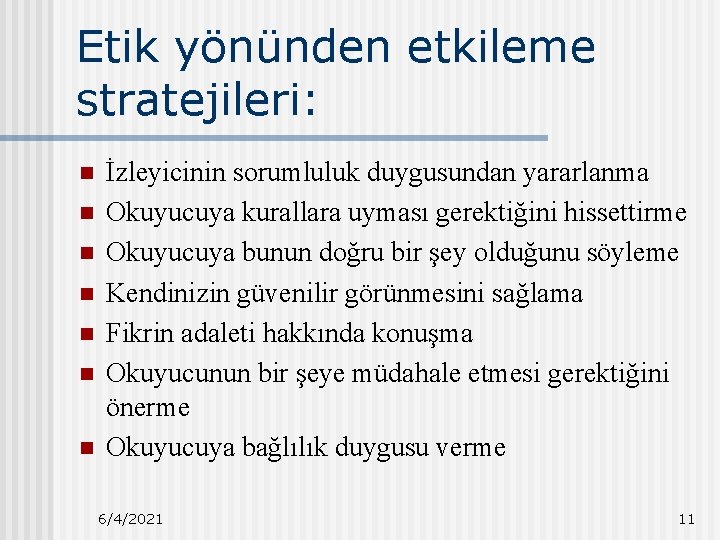 Etik yönünden etkileme stratejileri:

- İzleyicinin sorumluluk duygusundan yararlanma
- Okuyucuya kurallara uyması gerektiğini hissettirme
- Okuyucuya bunun doğru bir şey olduğunu söyleme
- Kendinizin güvenilir görünmesini sağlama
- Fikrin adaleti hakkında konuşma
- Okuyucunun bir şeye müdahale etmesi gerektiğini önerme
- Okuyucuya bağlılık duygusu verme

6/4/2021

11